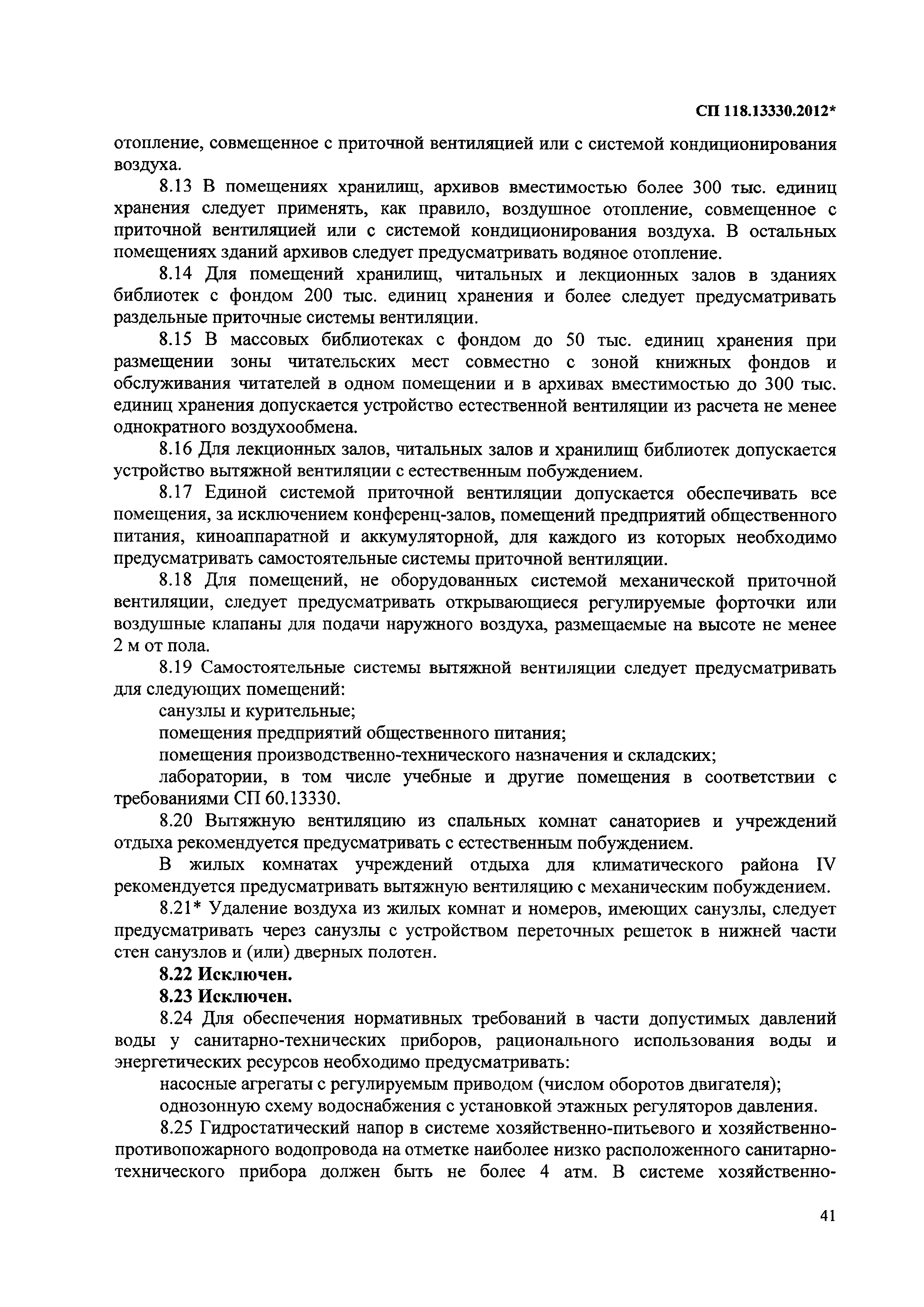 СП 118.13330.2012*

отопление, совмещенное с приточной вентиляцией или с системой кондиционирования воздуха.

8.13 В помещениях хранилищ, архивов вместимостью более 300 тыс. единиц хранения следует применять, как правило, воздушное отопление, совмещенное с приточной вентиляцией или с системой кондиционирования воздуха. В остальных помещениях зданий архивов следует предусматривать водяное отопление.

8.14 Для помещений хранилищ, читальных и лекционных залов в зданиях библиотек с фондом 200 тыс. единиц хранения и более следует предусматривать раздельные приточные системы вентиляции.

8.15 В массовых библиотеках с фондом до 50 тыс. единиц хранения при размещении зоны читательских мест совместно с зоной книжных фондов и обслуживания читателей в одном помещении и в архивах вместимостью до 300 тыс. единиц хранения допускается устройство естественной вентиляции из расчета не менее однократного воздухообмена.

8.16 Для лекционных залов, читальных залов и хранилищ библиотек допускается устройство вытяжной вентиляции с естественным побуждением.

8.17 Единой системой приточной вентиляции допускается обеспечивать все помещения, за исключением конференц-залов, помещений предприятий общественного питания, киноаппаратной и аккумуляторной, для каждого из которых необходимо предусматривать самостоятельные системы приточной вентиляции.

8.18 Для помещений, не оборудованных системой механической приточной вентиляции, следует предусматривать открывающиеся регулируемые форточки или воздушные клапаны для подачи наружного воздуха, размещаемые на высоте не менее 2 м от пола.

8.19 Самостоятельные системы вытяжной вентиляции следует предусматривать для следующих помещений:

санузлы и курительные;

помещения предприятий общественного питания;

помещения производственно-технического назначения и складских;

лаборатории, в том числе учебные и другие помещения в соответствии с требованиями СП 60.13330.

8.20 Вытяжную вентиляцию из спальных комнат санаториев и учреждений отдыха рекомендуется предусматривать с естественным побуждением.

В жилых комнатах учреждений отдыха для климатического района IV рекомендуется предусматривать вытяжную вентиляцию с механическим побуждением.

8.21* Удаление воздуха из жилых комнат и номеров, имеющих санузлы, следует предусматривать через санузлы с устройством переточных решеток в нижней части стен санузлов и (или) дверных полотен.

8.22 Исключен.

8.23 Исключен.

8.24 Для обеспечения нормативных требований в части допустимых давлений воды у санитарно-технических приборов, рационального использования воды и энергетических ресурсов необходимо предусматривать:

насосные агрегаты с регулируемым приводом (числом оборотов двигателя);

однозонную схему водоснабжения с установкой этажных регуляторов давления.

8.25 Гидростатический напор в системе хозяйственно-питьевого и хозяйственно-противопожарного водопровода на отметке наиболее низко расположенного санитарно-технического прибора должен быть не более 4 атм. В системе хозяйственно-

41